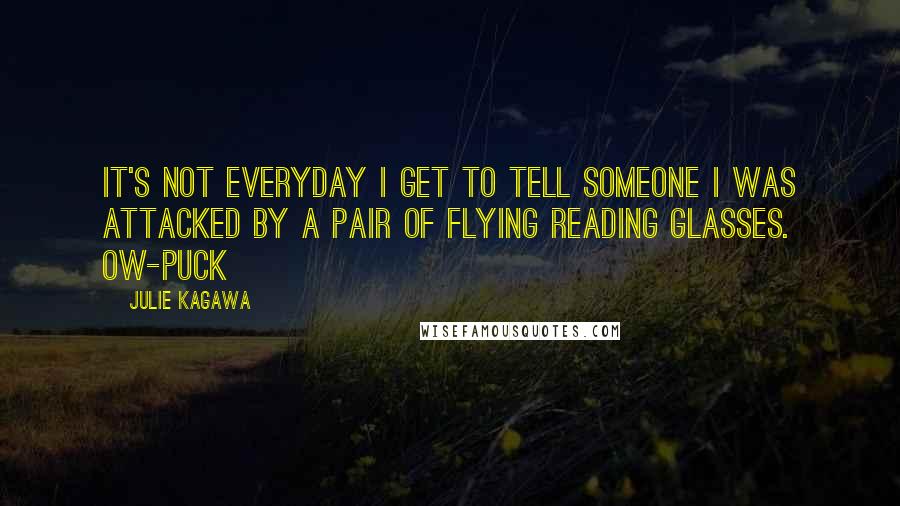 IT'S NOT EVERYDAY I GET TO TELL SOMEONE I WAS ATTACKED BY A PAIR OF FLYING READING GLASSES. OW-PUCK

JULIE KAGAWA

WISEFAMOUSQUOTES.COM